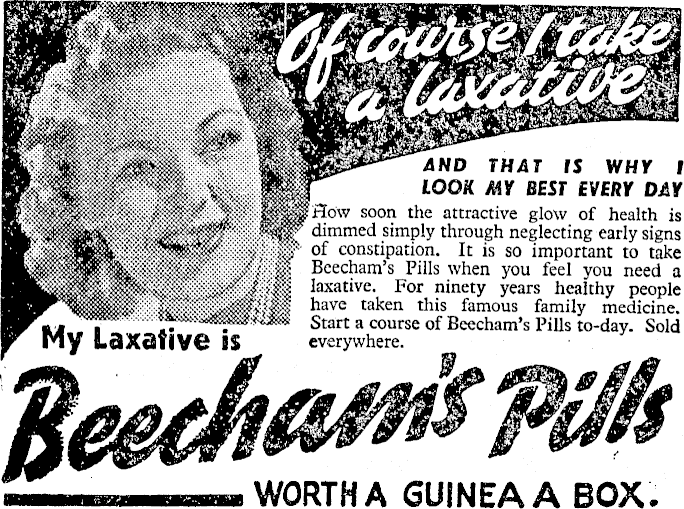 Of course I take a laxative

AND THAT IS WHY I LOOK MY BEST EVERY DAY

How soon the attractive glow of health is dimmed simply through neglecting early signs of constipation. It is so important to take Beecham's Pills when you feel you need a laxative. For ninety years healthy people have taken this famous family medicine. Start a course of Beecham's Pills to-day. Sold everywhere.

My Laxative is

Beecham's Pills

WORTH A GUINEA A BOX.